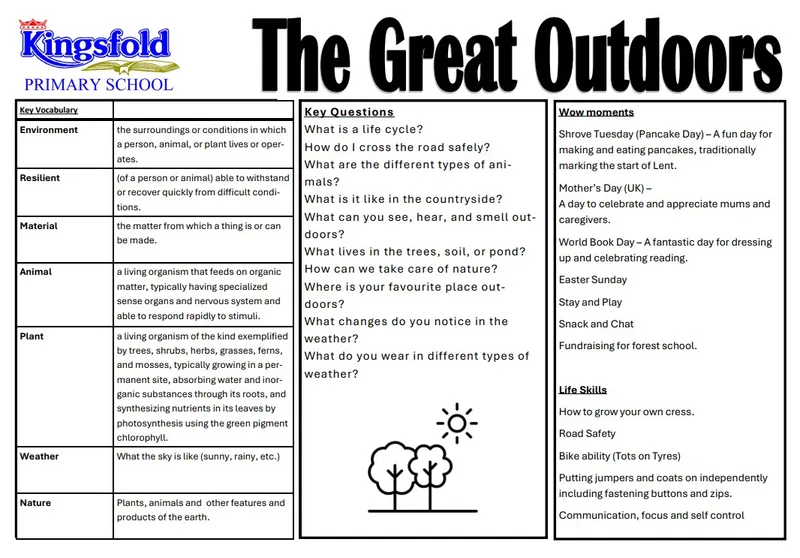 Kingsfold
PRIMARY SCHOOL

The Great Outdoors

| Key Vocabulary | |
|---|---|
| Environment | the surroundings or conditions in which a person, animal, or plant lives or operates. |
| Resilient | (of a person or animal) able to withstand or recover quickly from difficult conditions. |
| Material | the matter from which a thing is or can be made. |
| Animal | a living organism that feeds on organic matter, typically having specialized sense organs and nervous system and able to respond rapidly to stimuli. |
| Plant | a living organism of the kind exemplified by trees, shrubs, herbs, grasses, ferns, and mosses, typically growing in a permanent site, absorbing water and inorganic substances through its roots, and synthesizing nutrients in its leaves by photosynthesis using the green pigment chlorophyll. |
| Weather | What the sky is like (sunny, rainy, etc.) |
| Nature | Plants, animals and other features and products of the earth. |

Key Questions
What is a life cycle?
How do I cross the road safely?
What are the different types of animals?
What is it like in the countryside?
What can you see, hear, and smell outdoors?
What lives in the trees, soil, or pond?
How can we take care of nature?
Where is your favourite place outdoors?
What changes do you notice in the weather?
What do you wear in different types of weather?

Wow moments
Shrove Tuesday (Pancake Day) – A fun day for making and eating pancakes, traditionally marking the start of Lent.

Mother's Day (UK) –
A day to celebrate and appreciate mums and caregivers.

World Book Day – A fantastic day for dressing up and celebrating reading.

Easter Sunday

Stay and Play

Snack and Chat

Fundraising for forest school.

Life Skills
How to grow your own cress.

Road Safety

Bike ability (Tots on Tyres)

Putting jumpers and coats on independently including fastening buttons and zips.

Communication, focus and self control